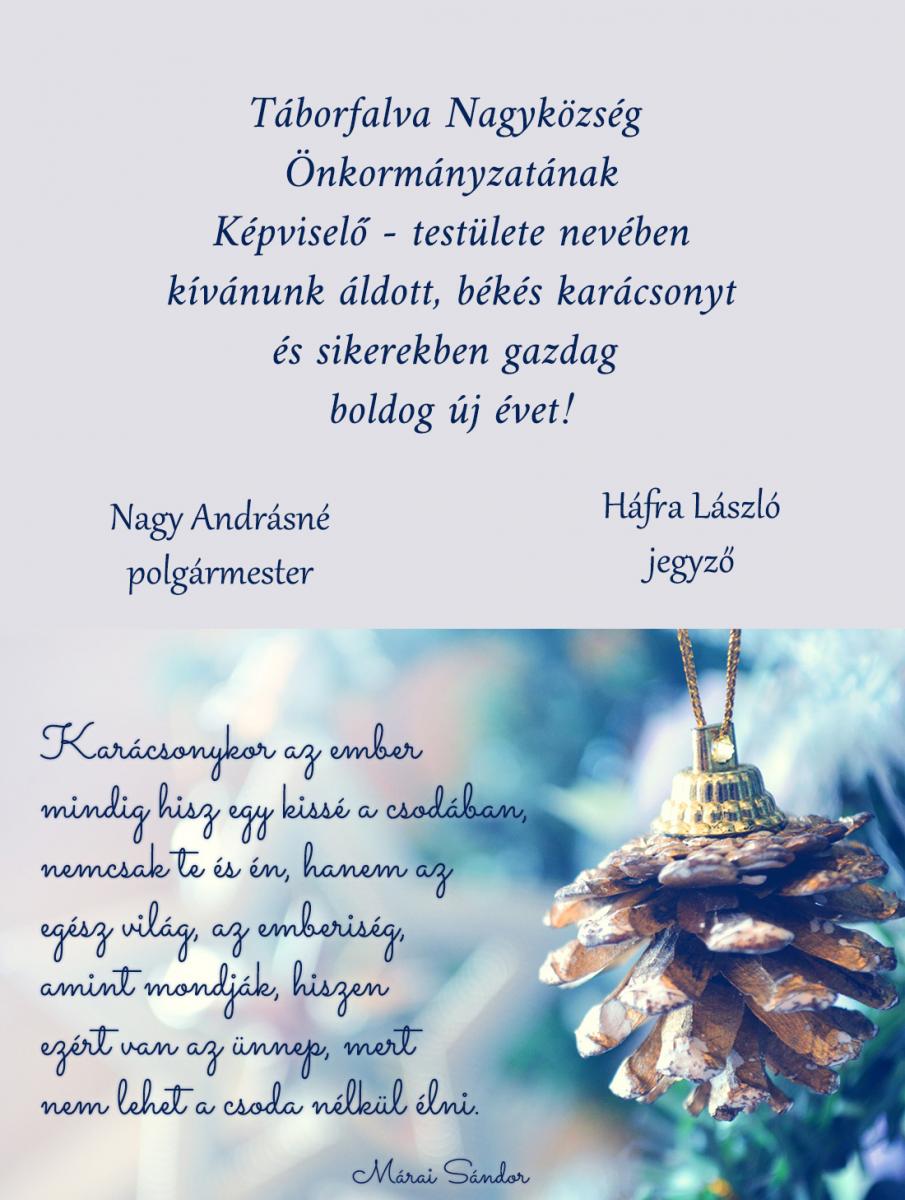 Táborfalva Nagyközség
Önkormányzatának
Képviselő - testülete nevében
kívánunk áldott, békés karácsonyt
és sikerekben gazdag
boldog új évet!

Nagy Andrásné
polgármester

Háfra László
jegyző

Karácsonykor az ember
mindig hisz egy kissé a csodában,
nemcsak te és én, hanem az
egész világ, az emberiség,
amint mondják, hiszen
ezért van az ünnep, mert
nem lehet a csoda nélkül élni.

Márai Sándor